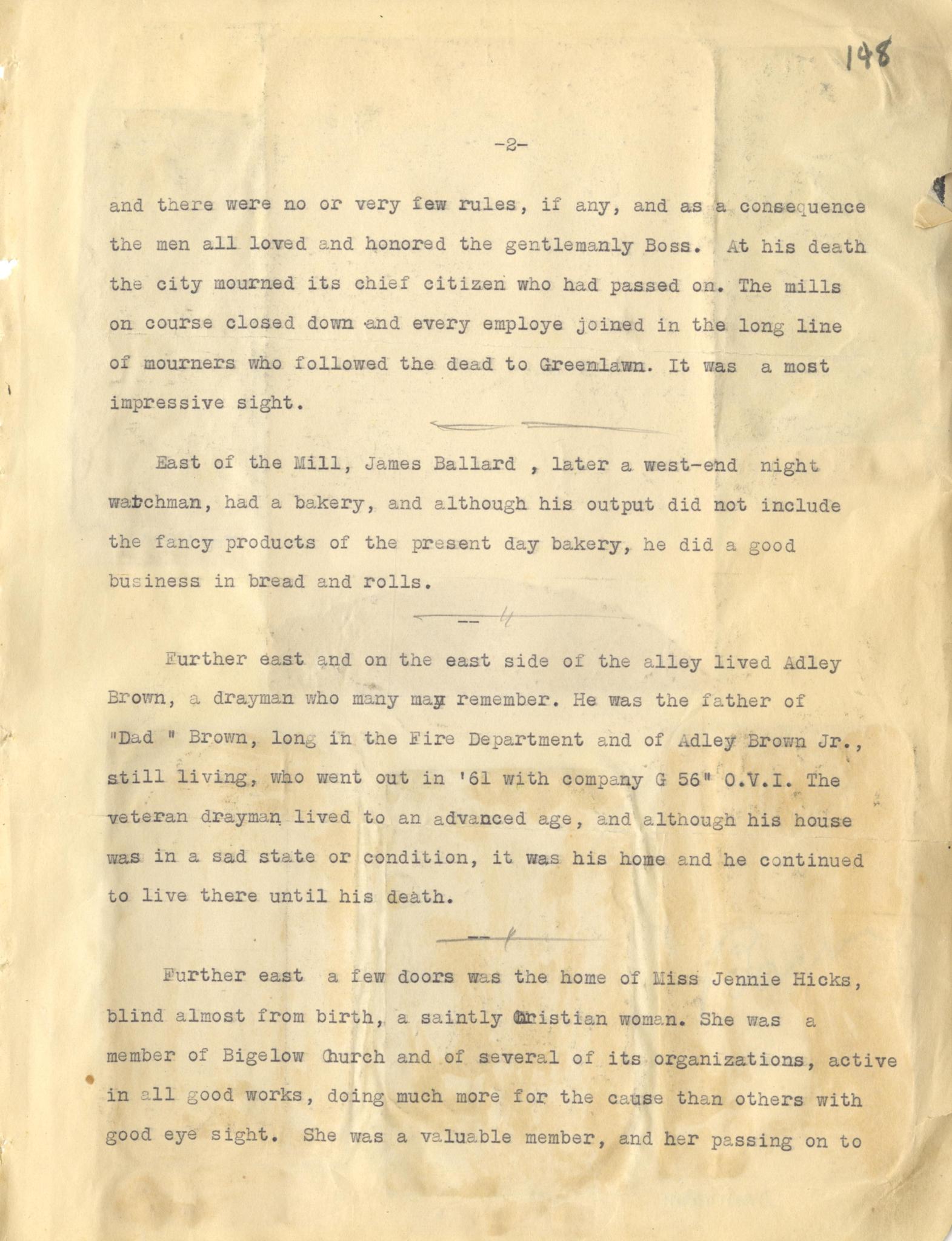 148

-2-

and there were no or very few rules, if any, and as a consequence the men all loved and honored the gentlemanly Boss. At his death the city mourned its chief citizen who had passed on. The mills on course closed down and every employe joined in the long line of mourners who followed the dead to Greenlawn. It was a most impressive sight.

East of the Mill, James Ballard , later a west-end night watchman, had a bakery, and although his output did not include the fancy products of the present day bakery, he did a good business in bread and rolls.

Further east and on the east side of the alley lived Adley Brown, a drayman who many may remember. He was the father of "Dad " Brown, long in the Fire Department and of Adley Brown Jr., still living, who went out in '61 with company G 56" O.V.I. The veteran drayman lived to an advanced age, and although his house was in a sad state or condition, it was his home and he continued to live there until his death.

Further east a few doors was the home of Miss Jennie Hicks, blind almost from birth, a saintly Christian woman. She was a member of Bigelow Church and of several of its organizations, active in all good works, doing much more for the cause than others with good eye sight. She was a valuable member, and her passing on to